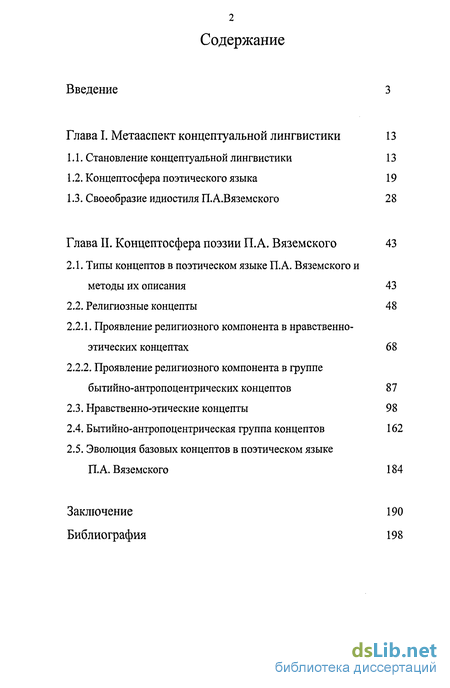 2

Содержание

Введение 3

Глава I. Метааспект концептуальной лингвистики 13
1.1. Становление концептуальной лингвистики 13
1.2. Концептосфера поэтического языка 19
1.3. Своеобразие идиостиля П.А.Вяземского 28

Глава II. Концептосфера поэзии П.А. Вяземского 43
2.1. Типы концептов в поэтическом языке П.А. Вяземского и методы их описания 43
2.2. Религиозные концепты 48
2.2.1. Проявление религиозного компонента в нравственно-этических концептах 68
2.2.2. Проявление религиозного компонента в группе бытийно-антропоцентрических концептов 87
2.3. Нравственно-этические концепты 98
2.4. Бытийно-антропоцентрическая группа концептов 162
2.5. Эволюция базовых концептов в поэтическом языке П.А. Вяземского 184

Заключение 190
Библиография 198

dsLib.net
библиотека диссертаций